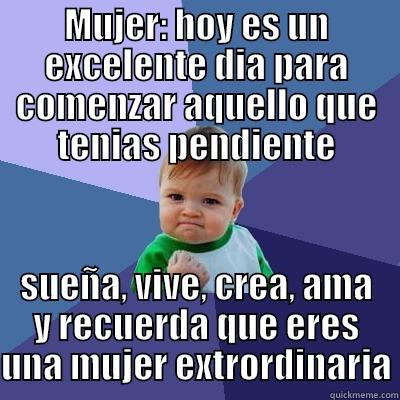 Mujer: hoy es un excelente dia para comenzar aquello que tenias pendiente

sueña, vive, crea, ama y recuerda que eres una mujer extrordinaria

quickmeme.com